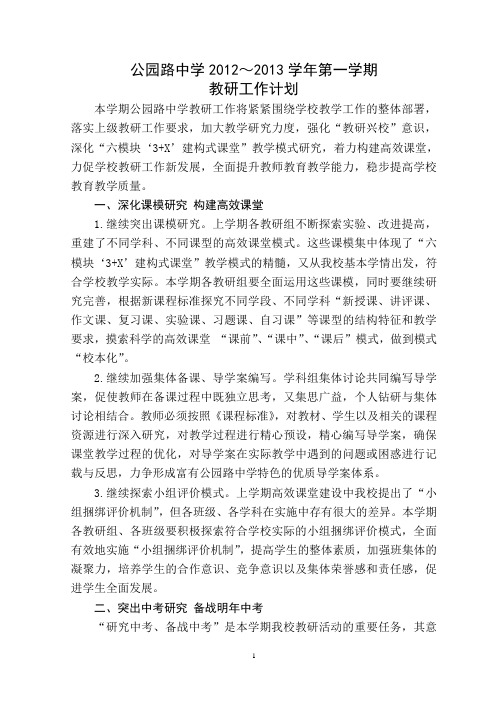 公园路中学 2012～2013 学年第一学期
教研工作计划

本学期公园路中学教研工作将紧紧围绕学校教学工作的整体部署，落实上级教研工作要求，加大教学研究力度，强化“教研兴校”意识，深化“六模块‘3+X’建构式课堂”教学模式研究，着力构建高效课堂，力促学校教研工作新发展，全面提升教师教育教学能力，稳步提高学校教育教学质量。

一、深化课模研究 构建高效课堂

1.继续突出课模研究。上学期各教研组不断探索实验、改进提高，重建了不同学科、不同课型的高效课堂模式。这些课模集中体现了“六模块‘3+X’建构式课堂”教学模式的精髓，又从我校基本学情出发，符合学校教学实际。本学期各教研组要全面运用这些课模，同时要继续研究完善，根据新课程标准探究不同学段、不同学科“新授课、讲评课、作文课、复习课、实验课、习题课、自习课”等课型的结构特征和教学要求，摸索科学的高效课堂 “课前”、“课中”、“课后”模式，做到模式“校本化”。

2.继续加强集体备课、导学案编写。学科组集体讨论共同编写导学案，促使教师在备课过程中既独立思考，又集思广益，个人钻研与集体讨论相结合。教师必须按照《课程标准》，对教材、学生以及相关的课程资源进行深入研究，对教学过程进行精心预设，精心编写导学案，确保课堂教学过程的优化，对导学案在实际教学中遇到的问题或困惑进行记载与反思，力争形成富有公园路中学特色的优质导学案体系。

3.继续探索小组评价模式。上学期高效课堂建设中我校提出了“小组捆绑评价机制”，但各班级、各学科在实施中存有很大的差异。本学期各教研组、各班级要积极探索符合学校实际的小组捆绑评价模式，全面有效地实施“小组捆绑评价机制”，提高学生的整体素质，加强班集体的凝聚力，培养学生的合作意识、竞争意识以及集体荣誉感和责任感，促进学生全面发展。

二、突出中考研究 备战明年中考

“研究中考、备战中考”是本学期我校教研活动的重要任务，其意

1